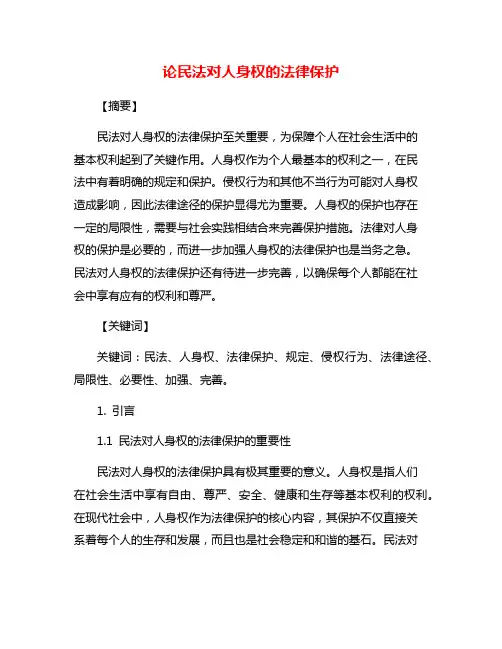 论民法对人身权的法律保护

【摘要】

民法对人身权的法律保护至关重要，为保障个人在社会生活中的基本权利起到了关键作用。人身权作为个人最基本的权利之一，在民法中有着明确的规定和保护。侵权行为和其他不当行为可能对人身权造成影响，因此法律途径的保护显得尤为重要。人身权的保护也存在一定的局限性，需要与社会实践相结合来完善保护措施。法律对人身权的保护是必要的，而进一步加强人身权的法律保护也是当务之急。民法对人身权的法律保护还有待进一步完善，以确保每个人都能在社会中享有应有的权利和尊严。

【关键词】

关键词：民法、人身权、法律保护、规定、侵权行为、法律途径、局限性、必要性、加强、完善。

1. 引言

1.1 民法对人身权的法律保护的重要性

民法对人身权的法律保护具有极其重要的意义。人身权是指人们在社会生活中享有自由、尊严、安全、健康和生存等基本权利的权利。在现代社会中，人身权作为法律保护的核心内容，其保护不仅直接关系着每个人的生存和发展，而且也是社会稳定和和谐的基石。民法对